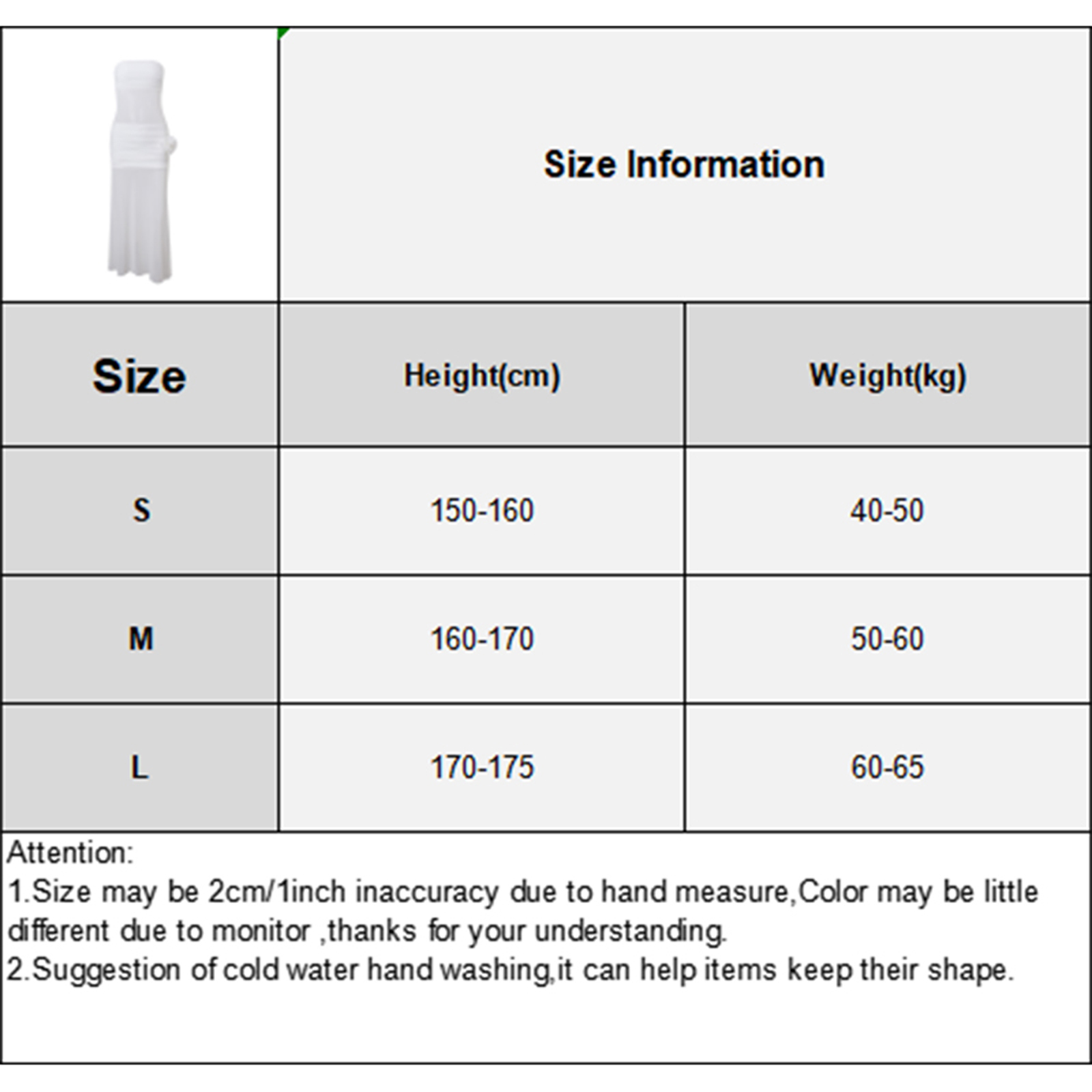 Size Information

| Size | Height(cm) | Weight(kg) |
|---|---|---|
| S | 150-160 | 40-50 |
| M | 160-170 | 50-60 |
| L | 170-175 | 60-65 |

Attention:
1.Size may be 2cm/1inch inaccuracy due to hand measure,Color may be little different due to monitor ,thanks for your understanding.
2.Suggestion of cold water hand washing,it can help items keep their shape.